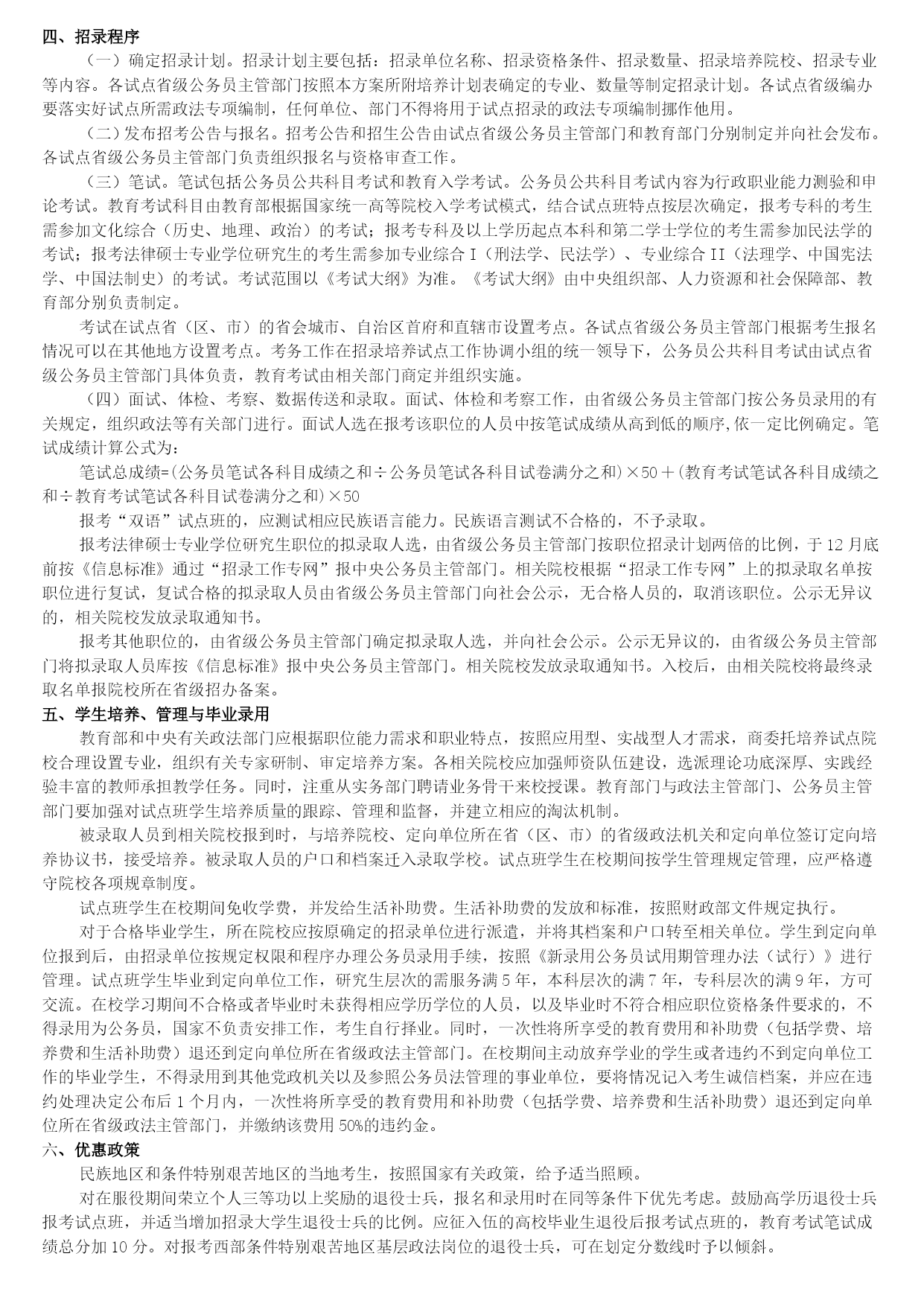 四、招录程序

（一）确定招录计划。招录计划主要包括：招录单位名称、招录资格条件、招录数量、招录培养院校、招录专业等内容。各试点省级公务员主管部门按照本方案所附培养计划表确定的专业、数量等制定招录计划。各试点省级编办要落实好试点所需政法专项编制，任何单位、部门不得将用于试点招录的政法专项编制挪作他用。

（二）发布招考公告与报名。招考公告和招生公告由试点省级公务员主管部门和教育部门分别制定并向社会发布。各试点省级公务员主管部门负责组织报名与资格审查工作。

（三）笔试。笔试包括公务员公共科目考试和教育入学考试。公务员公共科目考试内容为行政职业能力测验和申论考试。教育考试科目由教育部根据国家统一高等院校入学考试模式，结合试点班特点按层次确定，报考专科的考生需参加文化综合（历史、地理、政治）的考试；报考专科及以上学历起点本科和第二学士学位的考生需参加民法学的考试；报考法律硕士专业学位研究生的考生需参加专业综合 I（刑法学、民法学）、专业综合 II（法理学、中国宪法学、中国法制史）的考试。考试范围以《考试大纲》为准。《考试大纲》由中央组织部、人力资源和社会保障部、教育部分别负责制定。

考试在试点省（区、市）的省会城市、自治区首府和直辖市设置考点。各试点省级公务员主管部门根据考生报名情况可以在其他地方设置考点。考务工作在招录培养试点工作协调小组的统一领导下，公务员公共科目考试由试点省级公务员主管部门具体负责，教育考试由相关部门商定并组织实施。

（四）面试、体检、考察、数据传送和录取。面试、体检和考察工作，由省级公务员主管部门按公务员录用的有关规定，组织政法等有关部门进行。面试人选在报考该职位的人员中按笔试成绩从高到低的顺序,依一定比例确定。笔试成绩计算公式为：

笔试总成绩=(公务员笔试各科目成绩之和÷公务员笔试各科目试卷满分之和)×50＋(教育考试笔试各科目成绩之和÷教育考试笔试各科目试卷满分之和)×50

报考“双语”试点班的，应测试相应民族语言能力。民族语言测试不合格的，不予录取。

报考法律硕士专业学位研究生职位的拟录取人选，由省级公务员主管部门按职位招录计划两倍的比例，于 12 月底前按《信息标准》通过“招录工作专网”报中央公务员主管部门。相关院校根据“招录工作专网”上的拟录取名单按职位进行复试，复试合格的拟录取人员由省级公务员主管部门向社会公示，无合格人员的，取消该职位。公示无异议的，相关院校发放录取通知书。

报考其他职位的，由省级公务员主管部门确定拟录取人选，并向社会公示。公示无异议的，由省级公务员主管部门将拟录取人员库按《信息标准》报中央公务员主管部门。相关院校发放录取通知书。入校后，由相关院校将最终录取名单报院校所在省级招办备案。

五、学生培养、管理与毕业录用

教育部和中央有关政法部门应根据职位能力需求和职业特点，按照应用型、实战型人才需求，商委托培养试点院校合理设置专业，组织有关专家研制、审定培养方案。各相关院校应加强师资队伍建设，选派理论功底深厚、实践经验丰富的教师承担教学任务。同时，注重从实务部门聘请业务骨干来校授课。教育部门与政法主管部门、公务员主管部门要加强对试点班学生培养质量的跟踪、管理和监督，并建立相应的淘汰机制。

被录取人员到相关院校报到时，与培养院校、定向单位所在省（区、市）的省级政法机关和定向单位签订定向培养协议书，接受培养。被录取人员的户口和档案迁入录取学校。试点班学生在校期间按学生管理规定管理，应严格遵守院校各项规章制度。

试点班学生在校期间免收学费，并发给生活补助费。生活补助费的发放和标准，按照财政部文件规定执行。

对于合格毕业学生，所在院校应按原确定的招录单位进行派遣，并将其档案和户口转至相关单位。学生到定向单位报到后，由招录单位按规定权限和程序办理公务员录用手续，按照《新录用公务员试用期管理办法（试行）》进行管理。试点班学生毕业到定向单位工作，研究生层次的需服务满 5 年，本科层次的满 7 年，专科层次的满 9 年，方可交流。在校学习期间不合格或者毕业时未获得相应学历学位的人员，以及毕业时不符合相应职位资格条件要求的，不得录用为公务员，国家不负责安排工作，考生自行择业。同时，一次性将所享受的教育费用和补助费（包括学费、培养费和生活补助费）退还到定向单位所在省级政法主管部门。在校期间主动放弃学业的学生或者违约不到定向单位工作的毕业学生，不得录用到其他党政机关以及参照公务员法管理的事业单位，要将情况记入考生诚信档案，并应在违约处理决定公布后 1 个月内，一次性将所享受的教育费用和补助费（包括学费、培养费和生活补助费）退还到定向单位所在省级政法主管部门，并缴纳该费用 50%的违约金。

六、优惠政策

民族地区和条件特别艰苦地区的当地考生，按照国家有关政策，给予适当照顾。

对在服役期间荣立个人三等功以上奖励的退役士兵，报名和录用时在同等条件下优先考虑。鼓励高学历退役士兵报考试点班，并适当增加招录大学生退役士兵的比例。应征入伍的高校毕业生退役后报考试点班的，教育考试笔试成绩总分加 10 分。对报考西部条件特别艰苦地区基层政法岗位的退役士兵，可在划定分数线时予以倾斜。